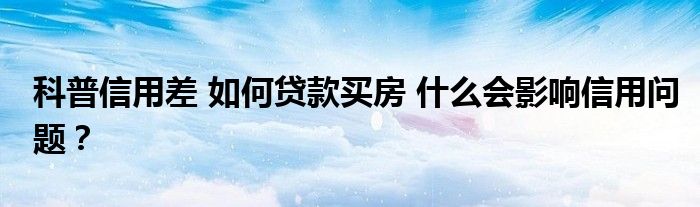 科普信用差 如何贷款买房 什么会影响信用问题？